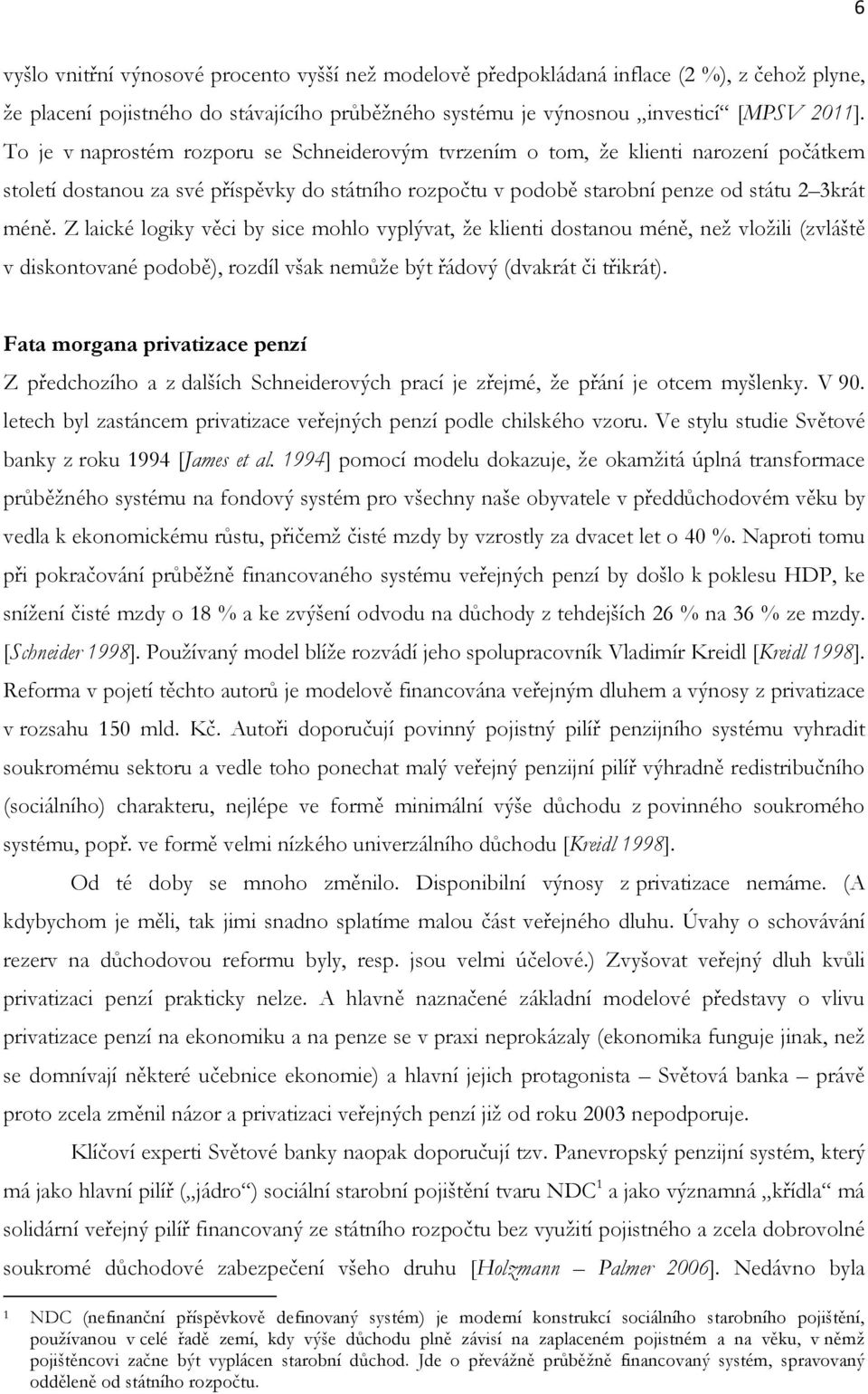 6

vyšlo vnitřní výnosové procento vyšší než modelově předpokládaná inflace (2 %), z čehož plyne, že placení pojistného do stávajícího průběžného systému je výnosnou „investicí“ [MPSV 2011]. To je v naprostém rozporu se Schneiderovým tvrzením o tom, že klienti narození počátkem století dostanou za své příspěvky do státního rozpočtu v podobě starobní penze od státu 2–3krát méně. Z laické logiky věci by sice mohlo vyplývat, že klienti dostanou méně, než vložili (zvláště v diskontované podobě), rozdíl však nemůže být řádový (dvakrát či třikrát).

Fata morgana privatizace penzí

Z předchozího a z dalších Schneiderových prací je zřejmé, že přání je otcem myšlenky. V 90. letech byl zastáncem privatizace veřejných penzí podle chilského vzoru. Ve stylu studie Světové banky z roku 1994 [James et al. 1994] pomocí modelu dokazuje, že okamžitá úplná transformace průběžného systému na fondový systém pro všechny naše obyvatele v předdůchodovém věku by vedla k ekonomickému růstu, přičemž čisté mzdy by vzrostly za dvacet let o 40 %. Naproti tomu při pokračování průběžně financovaného systému veřejných penzí by došlo k poklesu HDP, ke snížení čisté mzdy o 18 % a ke zvýšení odvodu na důchody z tehdejších 26 % na 36 % ze mzdy. [Schneider 1998]. Používaný model blíže rozvádí jeho spolupracovník Vladimír Kreidl [Kreidl 1998]. Reforma v pojetí těchto autorů je modelově financována veřejným dluhem a výnosy z privatizace v rozsahu 150 mld. Kč. Autoři doporučují povinný pojistný pilíř penzijního systému vyhradit soukromému sektoru a vedle toho ponechat malý veřejný penzijní pilíř výhradně redistribučního (sociálního) charakteru, nejlépe ve formě minimální výše důchodu z povinného soukromého systému, popř. ve formě velmi nízkého univerzálního důchodu [Kreidl 1998].

Od té doby se mnoho změnilo. Disponibilní výnosy z privatizace nemáme. (A kdybychom je měli, tak jimi snadno splatíme malou část veřejného dluhu. Úvahy o schovávání rezerv na důchodovou reformu byly, resp. jsou velmi účelové.) Zvyšovat veřejný dluh kvůli privatizaci penzí prakticky nelze. A hlavně naznačené základní modelové představy o vlivu privatizace penzí na ekonomiku a na penze se v praxi neprokázaly (ekonomika funguje jinak, než se domnívají některé učebnice ekonomie) a hlavní jejich protagonista – Světová banka – právě proto zcela změnil názor a privatizaci veřejných penzí již od roku 2003 nepodporuje.

Klíčoví experti Světové banky naopak doporučují tzv. Panevropský penzijní systém, který má jako hlavní pilíř („jádro“) sociální starobní pojištění tvaru NDC$^1$ a jako významná „křídla“ má solidární veřejný pilíř financovaný ze státního rozpočtu bez využití pojistného a zcela dobrovolné soukromé důchodové zabezpečení všeho druhu [Holzmann – Palmer 2006]. Nedávno byla

$^1$ NDC (nefinanční příspěvkově definovaný systém) je moderní konstrukcí sociálního starobního pojištění, používanou v celé řadě zemí, kdy výše důchodu plně závisí na zaplaceném pojistném a na věku, v němž pojištěncovi začne být vyplácen starobní důchod. Jde o převážně průběžně financovaný systém, spravovaný odděleně od státního rozpočtu.